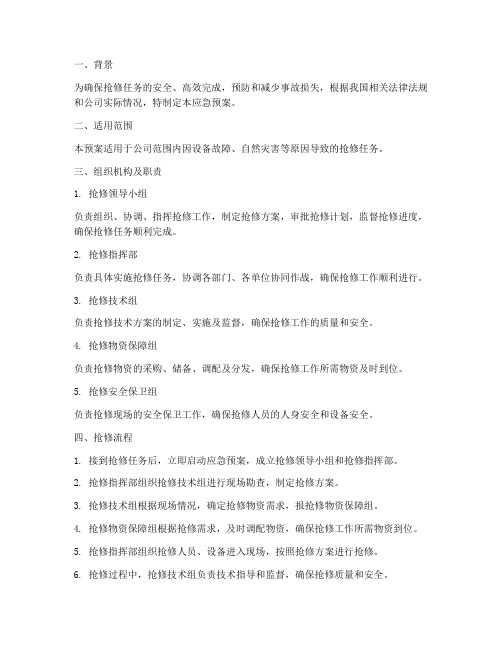 一、背景

为确保抢修任务的安全、高效完成，预防和减少事故损失，根据我国相关法律法规和公司实际情况，特制定本应急预案。

二、适用范围

本预案适用于公司范围内因设备故障、自然灾害等原因导致的抢修任务。

三、组织机构及职责

1. 抢修领导小组

负责组织、协调、指挥抢修工作，制定抢修方案，审批抢修计划，监督抢修进度，确保抢修任务顺利完成。

2. 抢修指挥部

负责具体实施抢修任务，协调各部门、各单位协同作战，确保抢修工作顺利进行。

3. 抢修技术组

负责抢修技术方案的制定、实施及监督，确保抢修工作的质量和安全。

4. 抢修物资保障组

负责抢修物资的采购、储备、调配及分发，确保抢修工作所需物资及时到位。

5. 抢修安全保卫组

负责抢修现场的安全保卫工作，确保抢修人员的人身安全和设备安全。

四、抢修流程

1. 接到抢修任务后，立即启动应急预案，成立抢修领导小组和抢修指挥部。

2. 抢修指挥部组织抢修技术组进行现场勘查，制定抢修方案。

3. 抢修技术组根据现场情况，确定抢修物资需求，报抢修物资保障组。

4. 抢修物资保障组根据抢修需求，及时调配物资，确保抢修工作所需物资到位。

5. 抢修指挥部组织抢修人员、设备进入现场，按照抢修方案进行抢修。

6. 抢修过程中，抢修技术组负责技术指导和监督，确保抢修质量和安全。